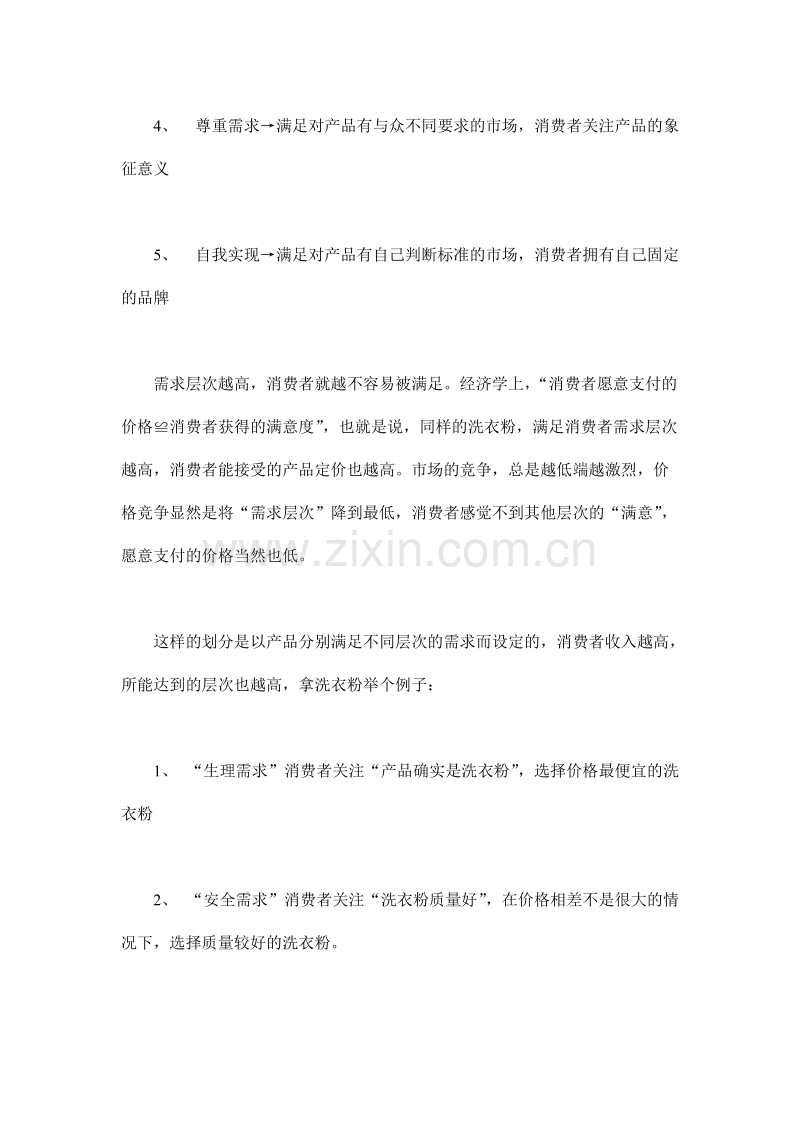 4、 尊重需求→满足对产品有与众不同要求的市场，消费者关注产品的象征意义

5、 自我实现→满足对产品有自己判断标准的市场，消费者拥有自己固定的品牌

需求层次越高，消费者就越不容易被满足。经济学上，“消费者愿意支付的价格≌消费者获得的满意度”，也就是说，同样的洗衣粉，满足消费者需求层次越高，消费者能接受的产品定价也越高。市场的竞争，总是越低端越激烈，价格竞争显然是将“需求层次”降到最低，消费者感觉不到其他层次的“满意”，愿意支付的价格当然也低。

www.zixin.com.cn

这样的划分是以产品分别满足不同层次的需求而设定的，消费者收入越高，所能达到的层次也越高，拿洗衣粉举个例子：

1、 “生理需求”消费者关注“产品确实是洗衣粉”，选择价格最便宜的洗衣粉

2、 “安全需求”消费者关注“洗衣粉质量好”，在价格相差不是很大的情况下，选择质量较好的洗衣粉。